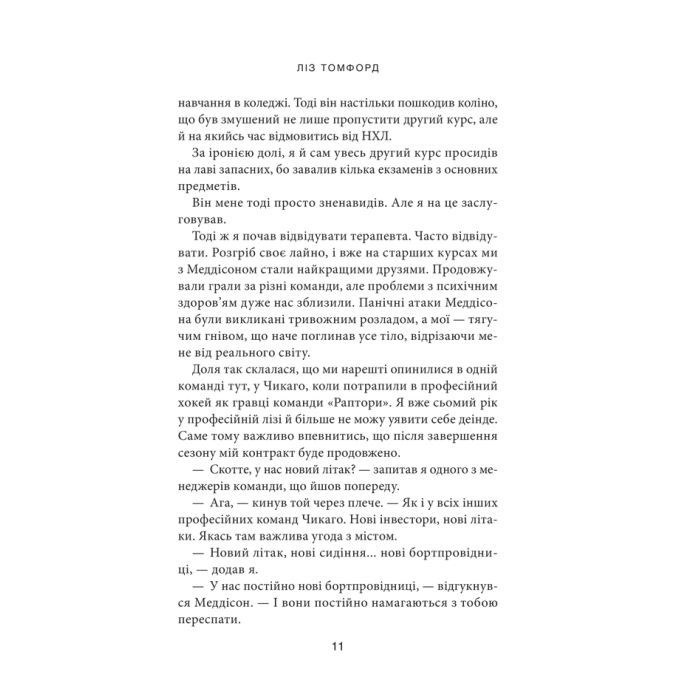 ЛІЗ ТОМФОРД

навчання в коледжі. Тоді він настільки пошкодив коліно, що був змушений не лише пропустити другий курс, але й на якийсь час відмовитись від НХЛ.

За іронією долі, я й сам увесь другий курс просидів на лаві запасних, бо завалив кілька екзаменів з основних предметів.

Він мене тоді просто зненавидів. Але я на це заслуговував.

Тоді ж я почав відвідувати терапевта. Часто відвідувати. Розгріб своє лайно, і вже на старших курсах ми з Меддісоном стали найкращими друзями. Продовжували грали за різні команди, але проблеми з психічним здоров'ям дуже нас зблизили. Панічні атаки Меддісона були викликані тривожним розладом, а мої — тягучим гнівом, що наче поглинав усе тіло, відрізаючи мене від реального світу.

Доля так склалася, що ми нарешті опинилися в одній команді тут, у Чикаго, коли потрапили в професійний хокей як гравці команди «Раптори». Я вже сьомий рік у професійній лізі й більше не можу уявити себе деінде. Саме тому важливо впевнитись, що після завершення сезону мій контракт буде продовжено.

— Скотте, у нас новий літак? — запитав я одного з менеджерів команди, що йшов попереду.

— Ага, — кинув той через плече. — Як і у всіх інших професійних команд Чикаго. Нові інвестори, нові літаки. Якась там важлива угода з містом.

— Новий літак, нові сидіння... нові бортпровідниці, — додав я.

— У нас постійно нові бортпровідниці, — відгукнувся Меддісон. — І вони постійно намагаються з тобою переспати.

11